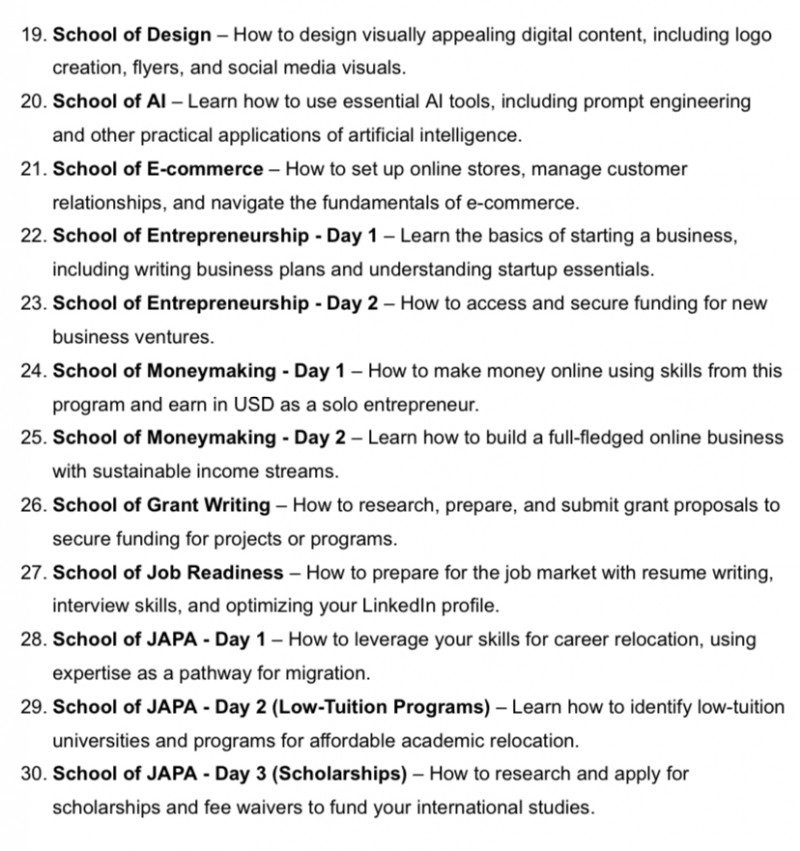 19. School of Design – How to design visually appealing digital content, including logo creation, flyers, and social media visuals.

20. School of AI – Learn how to use essential AI tools, including prompt engineering and other practical applications of artificial intelligence.

21. School of E-commerce – How to set up online stores, manage customer relationships, and navigate the fundamentals of e-commerce.

22. School of Entrepreneurship - Day 1 – Learn the basics of starting a business, including writing business plans and understanding startup essentials.

23. School of Entrepreneurship - Day 2 – How to access and secure funding for new business ventures.

24. School of Moneymaking - Day 1 – How to make money online using skills from this program and earn in USD as a solo entrepreneur.

25. School of Moneymaking - Day 2 – Learn how to build a full-fledged online business with sustainable income streams.

26. School of Grant Writing – How to research, prepare, and submit grant proposals to secure funding for projects or programs.

27. School of Job Readiness – How to prepare for the job market with resume writing, interview skills, and optimizing your LinkedIn profile.

28. School of JAPA - Day 1 – How to leverage your skills for career relocation, using expertise as a pathway for migration.

29. School of JAPA - Day 2 (Low-Tuition Programs) – Learn how to identify low-tuition universities and programs for affordable academic relocation.

30. School of JAPA - Day 3 (Scholarships) – How to research and apply for scholarships and fee waivers to fund your international studies.